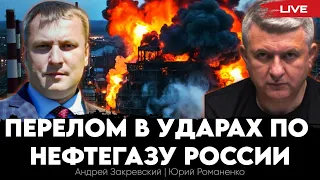 LIVE

ПЕРЕЛОМ В УДАРАХ ПО НЕФТЕГАЗУ РОССИИ

Андрей Закревский | Юрий Романенко